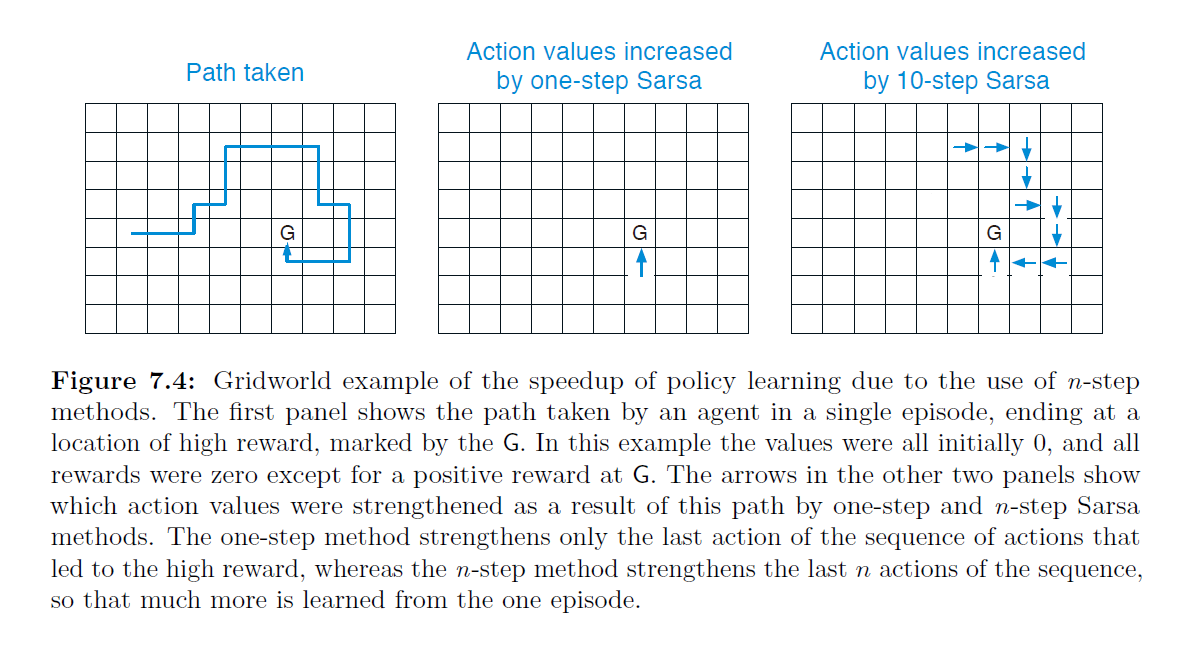 Path taken

G

Action values increased by one-step Sarsa

G

Action values increased by 10-step Sarsa

G

**Figure 7.4:** Gridworld example of the speedup of policy learning due to the use of $n$-step methods. The first panel shows the path taken by an agent in a single episode, ending at a location of high reward, marked by the G. In this example the values were all initially 0, and all rewards were zero except for a positive reward at G. The arrows in the other two panels show which action values were strengthened as a result of this path by one-step and $n$-step Sarsa methods. The one-step method strengthens only the last action of the sequence of actions that led to the high reward, whereas the $n$-step method strengthens the last $n$ actions of the sequence, so that much more is learned from the one episode.